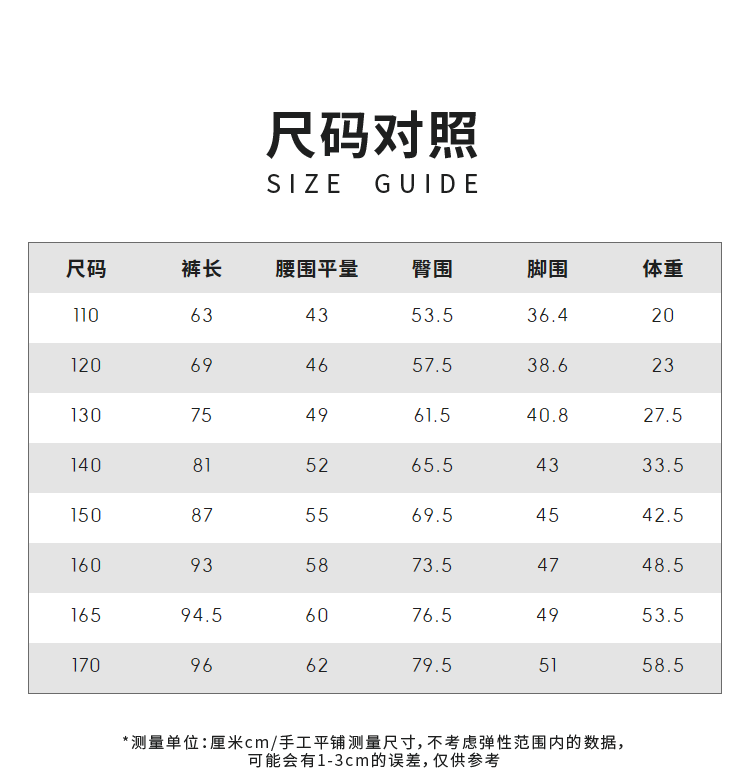 尺码对照
SIZE GUIDE

| 尺码 | 裤长 | 腰围平量 | 臀围 | 脚围 | 体重 |
|---|---|---|---|---|---|
| 110 | 63 | 43 | 53.5 | 36.4 | 20 |
| 120 | 69 | 46 | 57.5 | 38.6 | 23 |
| 130 | 75 | 49 | 61.5 | 40.8 | 27.5 |
| 140 | 81 | 52 | 65.5 | 43 | 33.5 |
| 150 | 87 | 55 | 69.5 | 45 | 42.5 |
| 160 | 93 | 58 | 73.5 | 47 | 48.5 |
| 165 | 94.5 | 60 | 76.5 | 49 | 53.5 |
| 170 | 96 | 62 | 79.5 | 51 | 58.5 |

*测量单位:厘米cm/手工平铺测量尺寸,不考虑弹性范围内的数据,可能会有1-3cm的误差,仅供参考